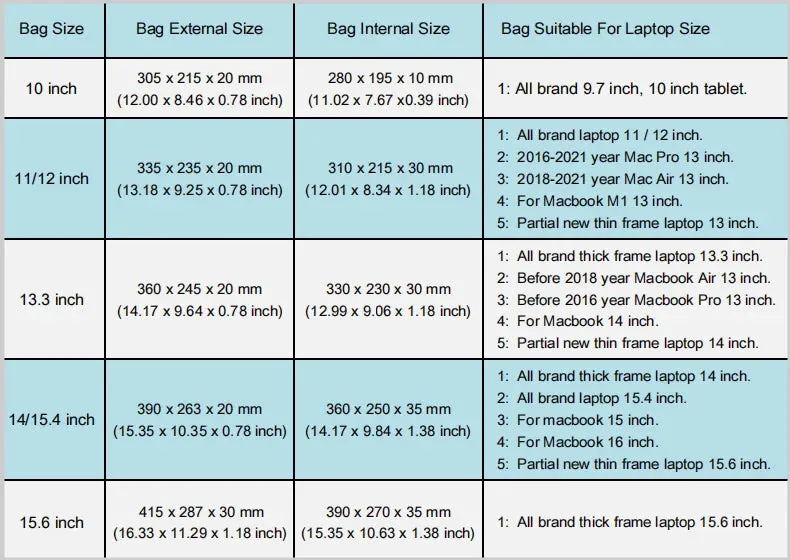 | Bag Size | Bag External Size | Bag Internal Size | Bag Suitable For Laptop Size |
|---|---|---|---|
| 10 inch | 305 x 215 x 20 mm (12.00 x 8.46 x 0.78 inch) | 280 x 195 x 10 mm (11.02 x 7.67 x0.39 inch) | 1: All brand 9.7 inch, 10 inch tablet. |
| 11/12 inch | 335 x 235 x 20 mm (13.18 x 9.25 x 0.78 inch) | 310 x 215 x 30 mm (12.01 x 8.34 x 1.18 inch) | 1: All brand laptop 11 / 12 inch. 2: 2016-2021 year Mac Pro 13 inch. 3: 2018-2021 year Mac Air 13 inch. 4: For Macbook M1 13 inch. 5: Partial new thin frame laptop 13 inch. |
| 13.3 inch | 360 x 245 x 20 mm (14.17 x 9.64 x 0.78 inch) | 330 x 230 x 30 mm (12.99 x 9.06 x 1.18 inch) | 1: All brand thick frame laptop 13.3 inch. 2: Before 2018 year Macbook Air 13 inch. 3: Before 2016 year Macbook Pro 13 inch. 4: For Macbook 14 inch. 5: Partial new thin frame laptop 14 inch. |
| 14/15.4 inch | 390 x 263 x 20 mm (15.35 x 10.35 x 0.78 inch) | 360 x 250 x 35 mm (14.17 x 9.84 x 1.38 inch) | 1: All brand thick frame laptop 14 inch. 2: All brand laptop 15.4 inch. 3: For macbook 15 inch. 4: For Macbook 16 inch. 5: Partial new thin frame laptop 15.6 inch. |
| 15.6 inch | 415 x 287 x 30 mm (16.33 x 11.29 x 1.18 inch) | 390 x 270 x 35 mm (15.35 x 10.63 x 1.38 inch) | 1: All brand thick frame laptop 15.6 inch. |